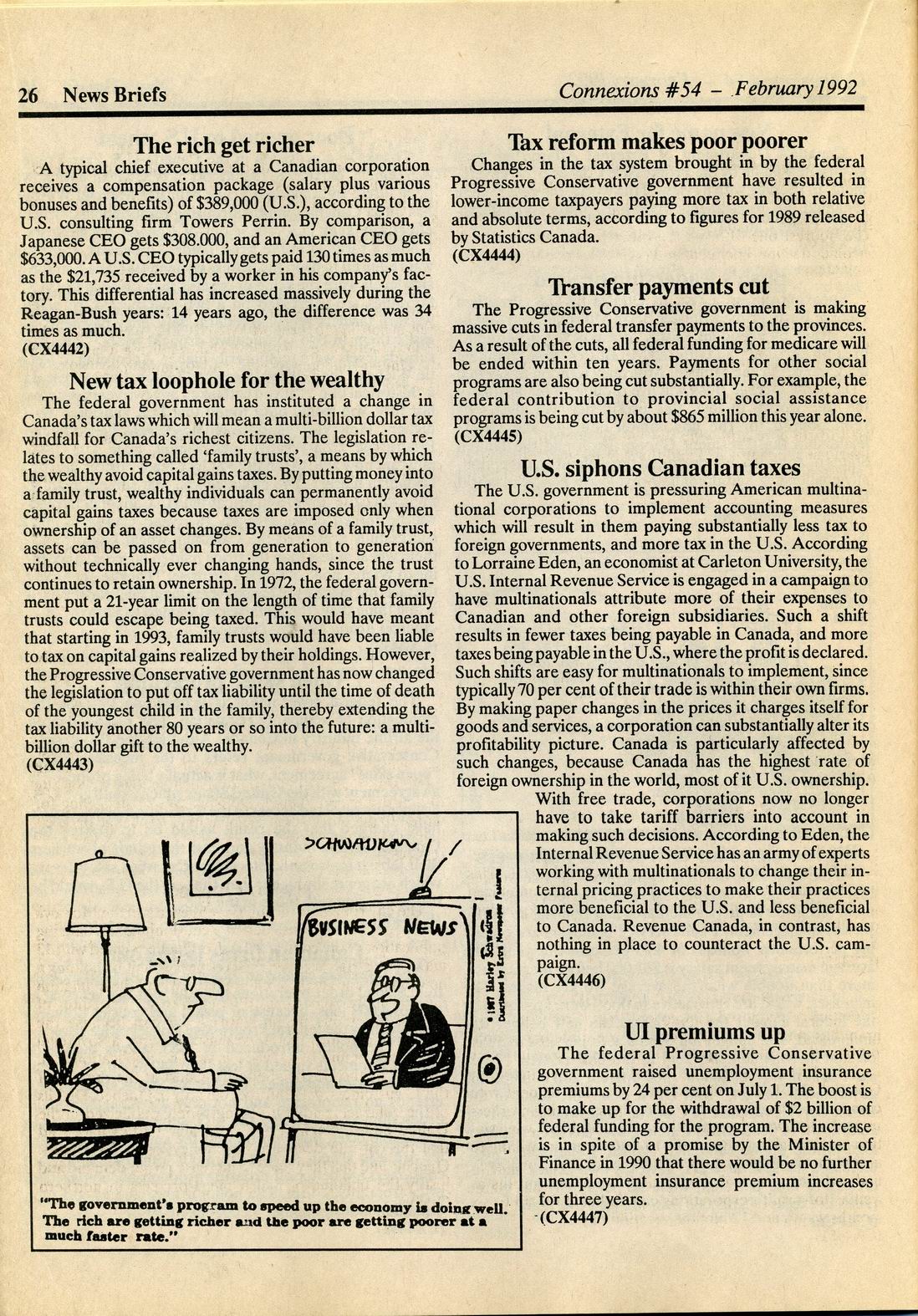 26 News Briefs

Connexions #54 – February 1992

The rich get richer

A typical chief executive at a Canadian corporation receives a compensation package (salary plus various bonuses and benefits) of $389,000 (U.S.), according to the U.S. consulting firm Towers Perrin. By comparison, a Japanese CEO gets $308.000, and an American CEO gets $633,000. A U.S. CEO typically gets paid 130 times as much as the $21,735 received by a worker in his company's factory. This differential has increased massively during the Reagan-Bush years: 14 years ago, the difference was 34 times as much.
(CX4442)

New tax loophole for the wealthy

The federal government has instituted a change in Canada's tax laws which will mean a multi-billion dollar tax windfall for Canada's richest citizens. The legislation relates to something called 'family trusts', a means by which the wealthy avoid capital gains taxes. By putting money into a family trust, wealthy individuals can permanently avoid capital gains taxes because taxes are imposed only when ownership of an asset changes. By means of a family trust, assets can be passed on from generation to generation without technically ever changing hands, since the trust continues to retain ownership. In 1972, the federal government put a 21-year limit on the length of time that family trusts could escape being taxed. This would have meant that starting in 1993, family trusts would have been liable to tax on capital gains realized by their holdings. However, the Progressive Conservative government has now changed the legislation to put off tax liability until the time of death of the youngest child in the family, thereby extending the tax liability another 80 years or so into the future: a multi-billion dollar gift to the wealthy.
(CX4443)

SCHWADRON

BUSINESS NEWS

© 1987 Harley Schwadron Distributed by Extra Newspaper Features

"The government's program to speed up the economy is doing well. The rich are getting richer and the poor are getting poorer at a much faster rate."

Tax reform makes poor poorer

Changes in the tax system brought in by the federal Progressive Conservative government have resulted in lower-income taxpayers paying more tax in both relative and absolute terms, according to figures for 1989 released by Statistics Canada.
(CX4444)

Transfer payments cut

The Progressive Conservative government is making massive cuts in federal transfer payments to the provinces. As a result of the cuts, all federal funding for medicare will be ended within ten years. Payments for other social programs are also being cut substantially. For example, the federal contribution to provincial social assistance programs is being cut by about $865 million this year alone.
(CX4445)

U.S. siphons Canadian taxes

The U.S. government is pressuring American multinational corporations to implement accounting measures which will result in them paying substantially less tax to foreign governments, and more tax in the U.S. According to Lorraine Eden, an economist at Carleton University, the U.S. Internal Revenue Service is engaged in a campaign to have multinationals attribute more of their expenses to Canadian and other foreign subsidiaries. Such a shift results in fewer taxes being payable in Canada, and more taxes being payable in the U.S., where the profit is declared. Such shifts are easy for multinationals to implement, since typically 70 per cent of their trade is within their own firms. By making paper changes in the prices it charges itself for goods and services, a corporation can substantially alter its profitability picture. Canada is particularly affected by such changes, because Canada has the highest rate of foreign ownership in the world, most of it U.S. ownership.

With free trade, corporations now no longer have to take tariff barriers into account in making such decisions. According to Eden, the Internal Revenue Service has an army of experts working with multinationals to change their internal pricing practices to make their practices more beneficial to the U.S. and less beneficial to Canada. Revenue Canada, in contrast, has nothing in place to counteract the U.S. campaign.
(CX4446)

UI premiums up

The federal Progressive Conservative government raised unemployment insurance premiums by 24 per cent on July 1. The boost is to make up for the withdrawal of $2 billion of federal funding for the program. The increase is in spite of a promise by the Minister of Finance in 1990 that there would be no further unemployment insurance premium increases for three years.
(CX4447)